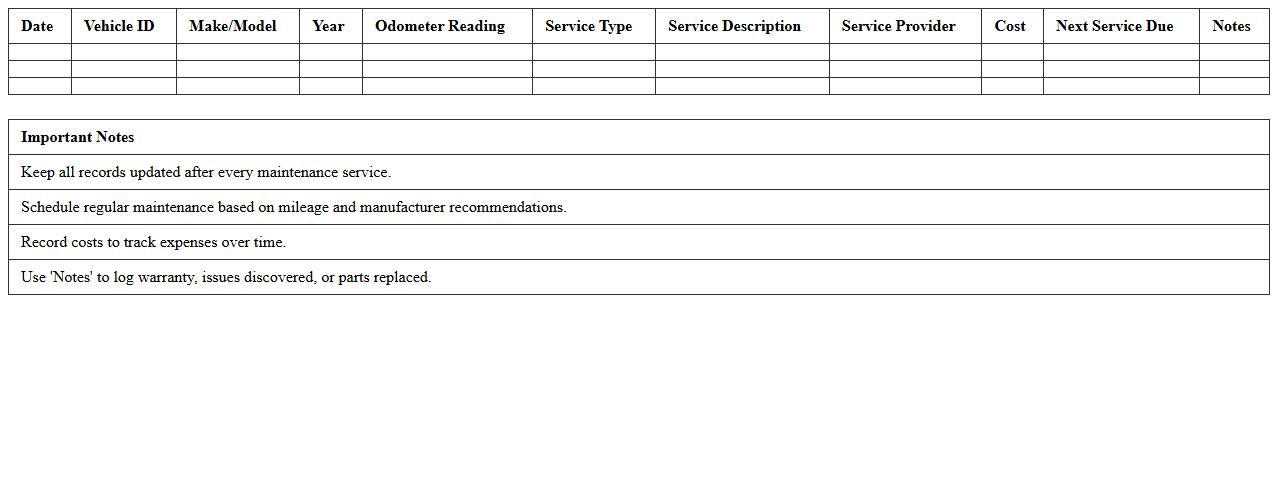 | Date | Vehicle ID | Make/Model | Year | Odometer Reading | Service Type | Service Description | Service Provider | Cost | Next Service Due | Notes |
|---|---|---|---|---|---|---|---|---|---|---|
| | | | | | | | | | | |
| | | | | | | | | | | |
| | | | | | | | | | | |

| Important Notes |
|---|
| Keep all records updated after every maintenance service. |
| Schedule regular maintenance based on mileage and manufacturer recommendations. |
| Record costs to track expenses over time. |
| Use 'Notes' to log warranty, issues discovered, or parts replaced. |